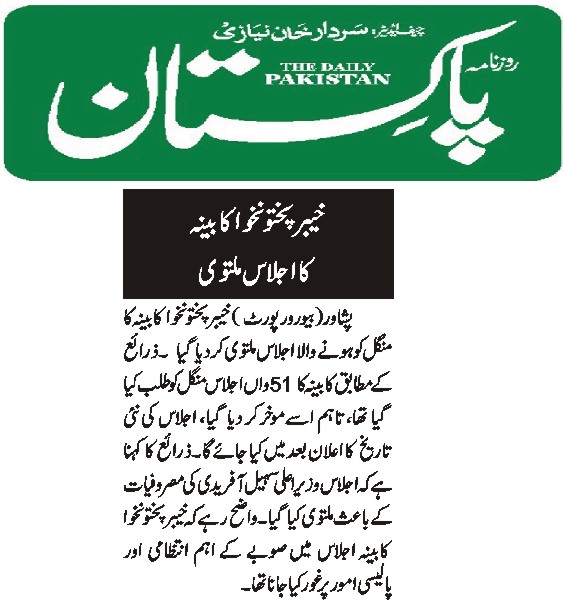 چیف ایڈیٹر: سردار خان نیازی

روزنامہ

THE DAILY PAKISTAN

پاکستان

خیبر پختونخوا کابینہ کا اجلاس ملتوی

پشاور (بیورو رپورٹ) خیبر پختونخوا کابینہ کا منگل کو ہونے والا اجلاس ملتوی کر دیا گیا۔ ذرائع کے مطابق کابینہ کا 51 واں اجلاس منگل کو طلب کیا گیا تھا، تاہم اسے موخر کر دیا گیا، اجلاس کی نئی تاریخ کا اعلان بعد میں کیا جائے گا۔ ذرائع کا کہنا ہے کہ اجلاس وزیر اعلیٰ سہیل آفریدی کی مصروفیات کے باعث ملتوی کیا گیا۔ واضح رہے کہ خیبر پختونخوا کابینہ اجلاس میں صوبے کے اہم انتظامی اور پالیسی امور پر غور کیا جانا تھا۔